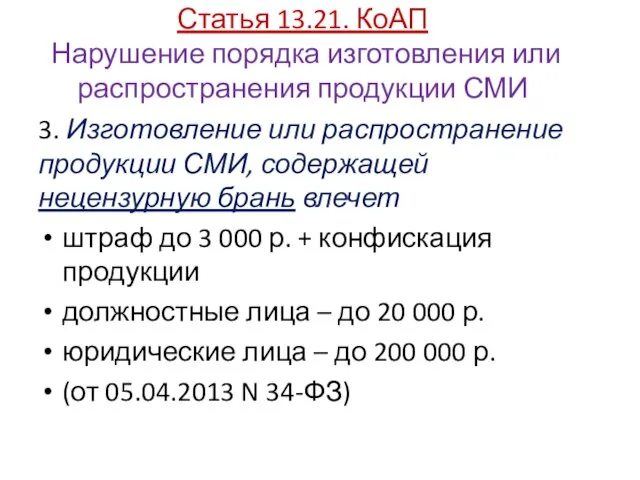 Статья 13.21. КоАП
Нарушение порядка изготовления или распространения продукции СМИ

3. Изготовление или распространение продукции СМИ, содержащей нецензурную брань влечет

• штраф до 3 000 р. + конфискация продукции
• должностные лица – до 20 000 р.
• юридические лица – до 200 000 р.
• (от 05.04.2013 N 34-ФЗ)